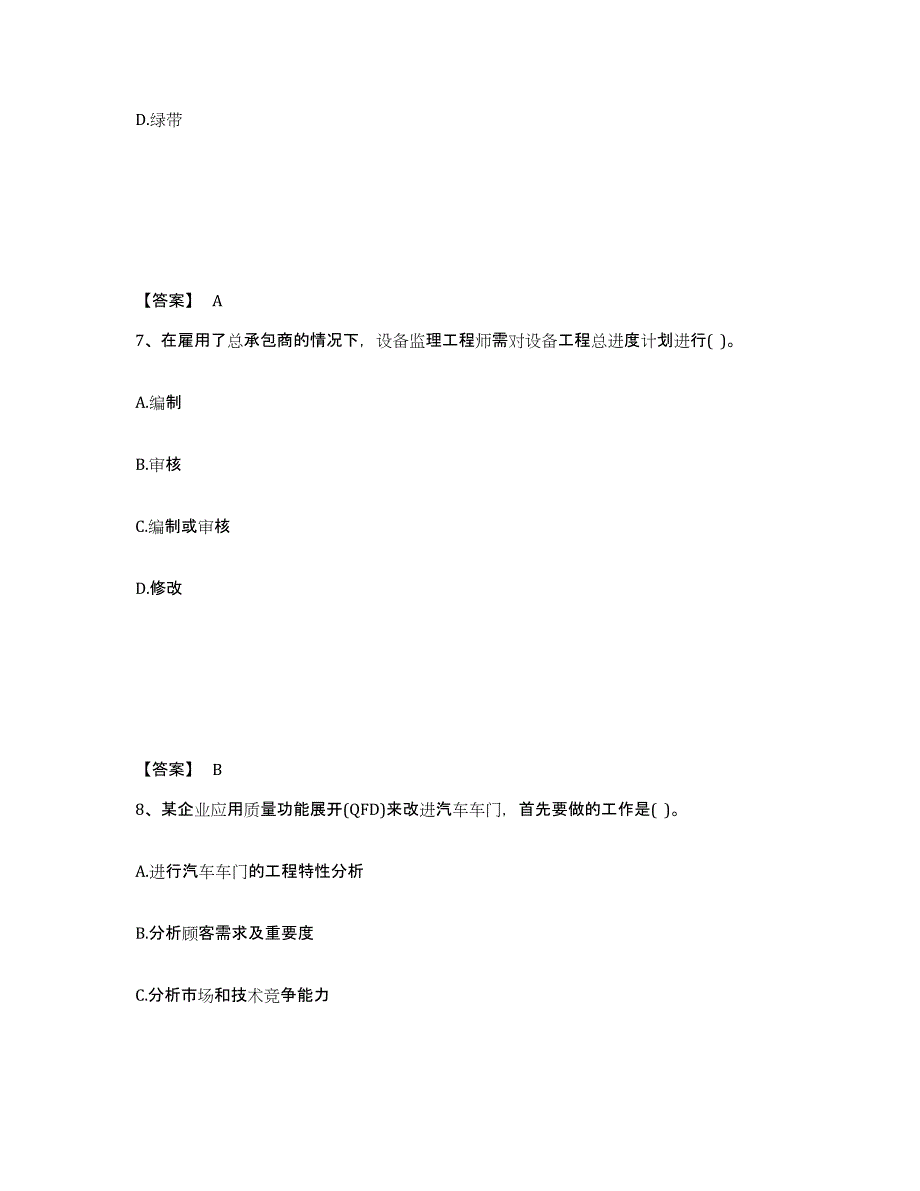 D.绿带

【答案】 A

7、在雇用了总承包商的情况下，设备监理工程师需对设备工程总进度计划进行( )。

A.编制

B.审核

C.编制或审核

D.修改

【答案】 B

8、某企业应用质量功能展开(QFD)来改进汽车车门，首先要做的工作是( )。

A.进行汽车车门的工程特性分析

B.分析顾客需求及重要度

C.分析市场和技术竞争能力